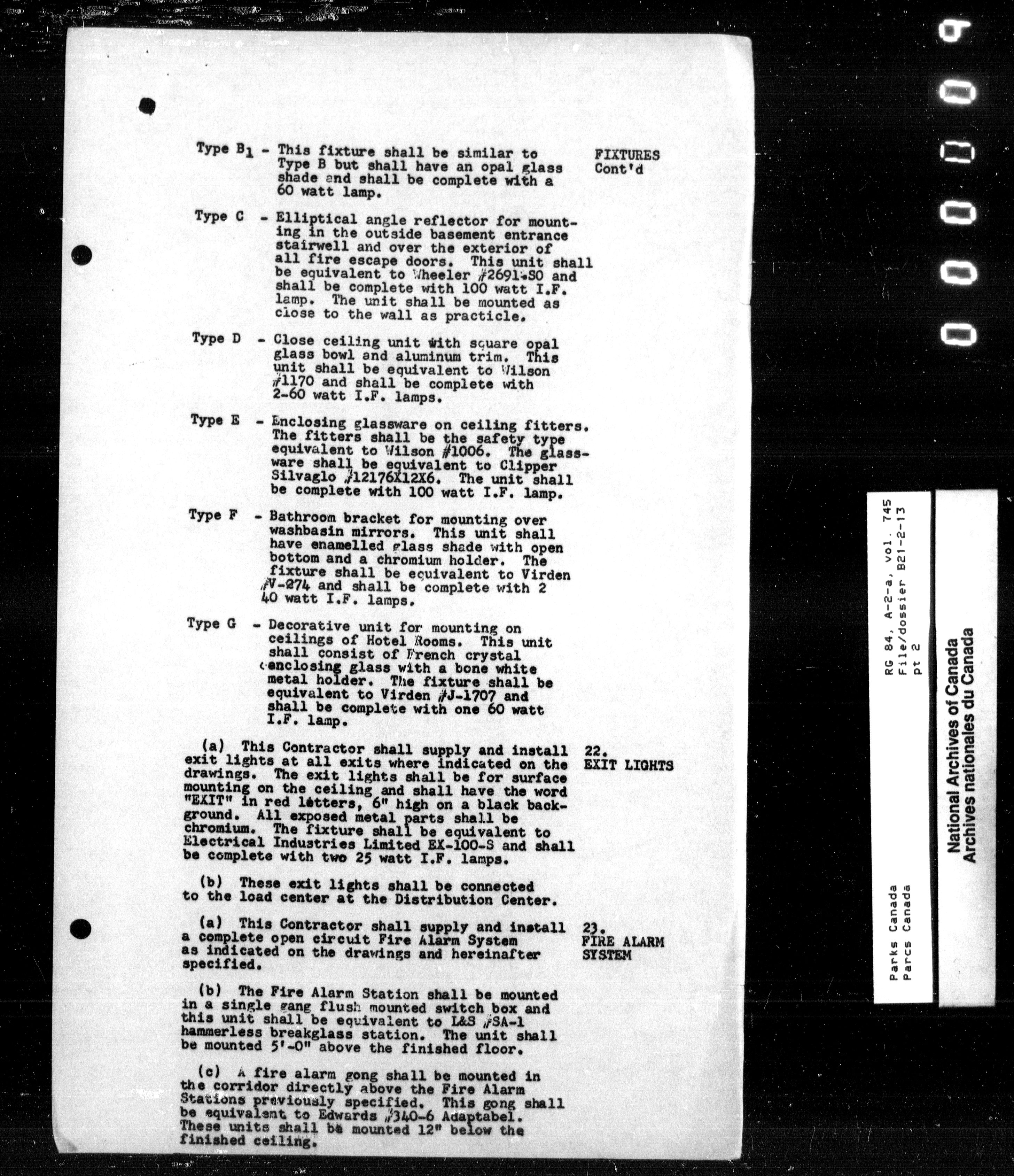 Type $B_1$ - This fixture shall be similar to Type B but shall have an opal glass shade and shall be complete with a 60 watt lamp.

FIXTURES Cont'd

Type C - Elliptical angle reflector for mounting in the outside basement entrance stairwell and over the exterior of all fire escape doors. This unit shall be equivalent to Wheeler #2691-SO and shall be complete with 100 watt I.F. lamp. The unit shall be mounted as close to the wall as practicle.

Type D - Close ceiling unit with square opal glass bowl and aluminum trim. This unit shall be equivalent to Wilson #1170 and shall be complete with 2-60 watt I.F. lamps.

Type E - Enclosing glassware on ceiling fitters. The fitters shall be the safety type equivalent to Wilson #1006. The glassware shall be equivalent to Clipper Silvaglo #12176X12X6. The unit shall be complete with 100 watt I.F. lamp.

Type F - Bathroom bracket for mounting over washbasin mirrors. This unit shall have enamelled glass shade with open bottom and a chromium holder. The fixture shall be equivalent to Virden #V-274 and shall be complete with 2 40 watt I.F. lamps.

Type G - Decorative unit for mounting on ceilings of Hotel Rooms. This unit shall consist of French crystal enclosing glass with a bone white metal holder. The fixture shall be equivalent to Virden #J-1707 and shall be complete with one 60 watt I.F. lamp.

(a) This Contractor shall supply and install exit lights at all exits where indicated on the drawings. The exit lights shall be for surface mounting on the ceiling and shall have the word "EXIT" in red letters, 6" high on a black background. All exposed metal parts shall be chromium. The fixture shall be equivalent to Electrical Industries Limited EX-100-S and shall be complete with two 25 watt I.F. lamps.

22. EXIT LIGHTS

(b) These exit lights shall be connected to the load center at the Distribution Center.

(a) This Contractor shall supply and install a complete open circuit Fire Alarm System as indicated on the drawings and hereinafter specified.

23. FIRE ALARM SYSTEM

(b) The Fire Alarm Station shall be mounted in a single gang flush mounted switch box and this unit shall be equivalent to L&S #SA-1 hammerless breakglass station. The unit shall be mounted 5'-0" above the finished floor.

(c) A fire alarm gong shall be mounted in the corridor directly above the Fire Alarm Stations previously specified. This gong shall be equivalent to Edwards #340-6 Adaptabel. These units shall be mounted 12" below the finished ceiling.

000009

RG 84, A-2-a, vol. 745
File/dossier B21-2-13
pt 2

Parks Canada
Parcs Canada

National Archives of Canada
Archives nationales du Canada